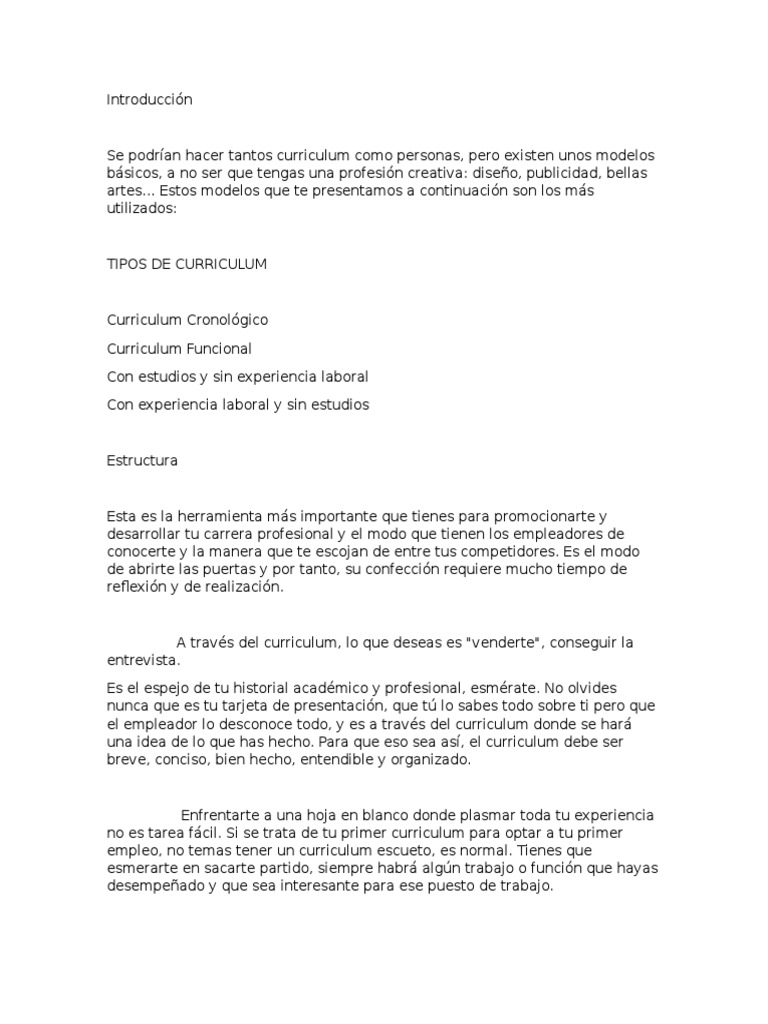 Introducción

Se podrían hacer tantos curriculum como personas, pero existen unos modelos básicos, a no ser que tengas una profesión creativa: diseño, publicidad, bellas artes... Estos modelos que te presentamos a continuación son los más utilizados:

TIPOS DE CURRICULUM

Curriculum Cronológico

Curriculum Funcional

Con estudios y sin experiencia laboral

Con experiencia laboral y sin estudios

Estructura

Esta es la herramienta más importante que tienes para promocionarte y desarrollar tu carrera profesional y el modo que tienen los empleadores de conocerte y la manera que te escojan de entre tus competidores. Es el modo de abrirte las puertas y por tanto, su confección requiere mucho tiempo de reflexión y de realización.

A través del curriculum, lo que deseas es "venderte", conseguir la entrevista.

Es el espejo de tu historial académico y profesional, esmérate. No olvides nunca que es tu tarjeta de presentación, que tú lo sabes todo sobre ti pero que el empleador lo desconoce todo, y es a través del curriculum donde se hará una idea de lo que has hecho. Para que eso sea así, el curriculum debe ser breve, conciso, bien hecho, entendible y organizado.

Enfrentarte a una hoja en blanco donde plasmar toda tu experiencia no es tarea fácil. Si se trata de tu primer curriculum para optar a tu primer empleo, no temas tener un curriculum escueto, es normal. Tienes que esmerarte en sacarte partido, siempre habrá algún trabajo o función que hayas desempeñado y que sea interesante para ese puesto de trabajo.